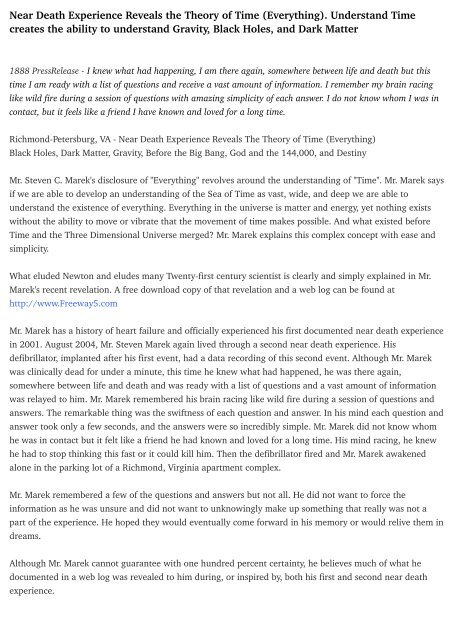 Near Death Experience Reveals the Theory of Time (Everything). Understand Time creates the ability to understand Gravity, Black Holes, and Dark Matter

1888 PressRelease - I knew what had happening, I am there again, somewhere between life and death but this time I am ready with a list of questions and receive a vast amount of information. I remember my brain racing like wild fire during a session of questions with amazing simplicity of each answer. I do not know whom I was in contact, but it feels like a friend I have known and loved for a long time.

Richmond-Petersburg, VA - Near Death Experience Reveals The Theory of Time (Everything)
Black Holes, Dark Matter, Gravity, Before the Big Bang, God and the 144,000, and Destiny

Mr. Steven C. Marek's disclosure of "Everything" revolves around the understanding of "Time". Mr. Marek says if we are able to develop an understanding of the Sea of Time as vast, wide, and deep we are able to understand the existence of everything. Everything in the universe is matter and energy, yet nothing exists without the ability to move or vibrate that the movement of time makes possible. And what existed before Time and the Three Dimensional Universe merged? Mr. Marek explains this complex concept with ease and simplicity.

What eluded Newton and eludes many Twenty-first century scientist is clearly and simply explained in Mr. Marek's recent revelation. A free download copy of that revelation and a web log can be found at http://www.Freeway5.com

Mr. Marek has a history of heart failure and officially experienced his first documented near death experience in 2001. August 2004, Mr. Steven Marek again lived through a second near death experience. His defibrillator, implanted after his first event, had a data recording of this second event. Although Mr. Marek was clinically dead for under a minute, this time he knew what had happened, he was there again, somewhere between life and death and was ready with a list of questions and a vast amount of information was relayed to him. Mr. Marek remembered his brain racing like wild fire during a session of questions and answers. The remarkable thing was the swiftness of each question and answer. In his mind each question and answer took only a few seconds, and the answers were so incredibly simple. Mr. Marek did not know whom he was in contact but it felt like a friend he had known and loved for a long time. His mind racing, he knew he had to stop thinking this fast or it could kill him. Then the defibrillator fired and Mr. Marek awakened alone in the parking lot of a Richmond, Virginia apartment complex.

Mr. Marek remembered a few of the questions and answers but not all. He did not want to force the information as he was unsure and did not want to unknowingly make up something that really was not a part of the experience. He hoped they would eventually come forward in his memory or would relive them in dreams.

Although Mr. Marek cannot guarantee with one hundred percent certainty, he believes much of what he documented in a web log was revealed to him during, or inspired by, both his first and second near death experience.